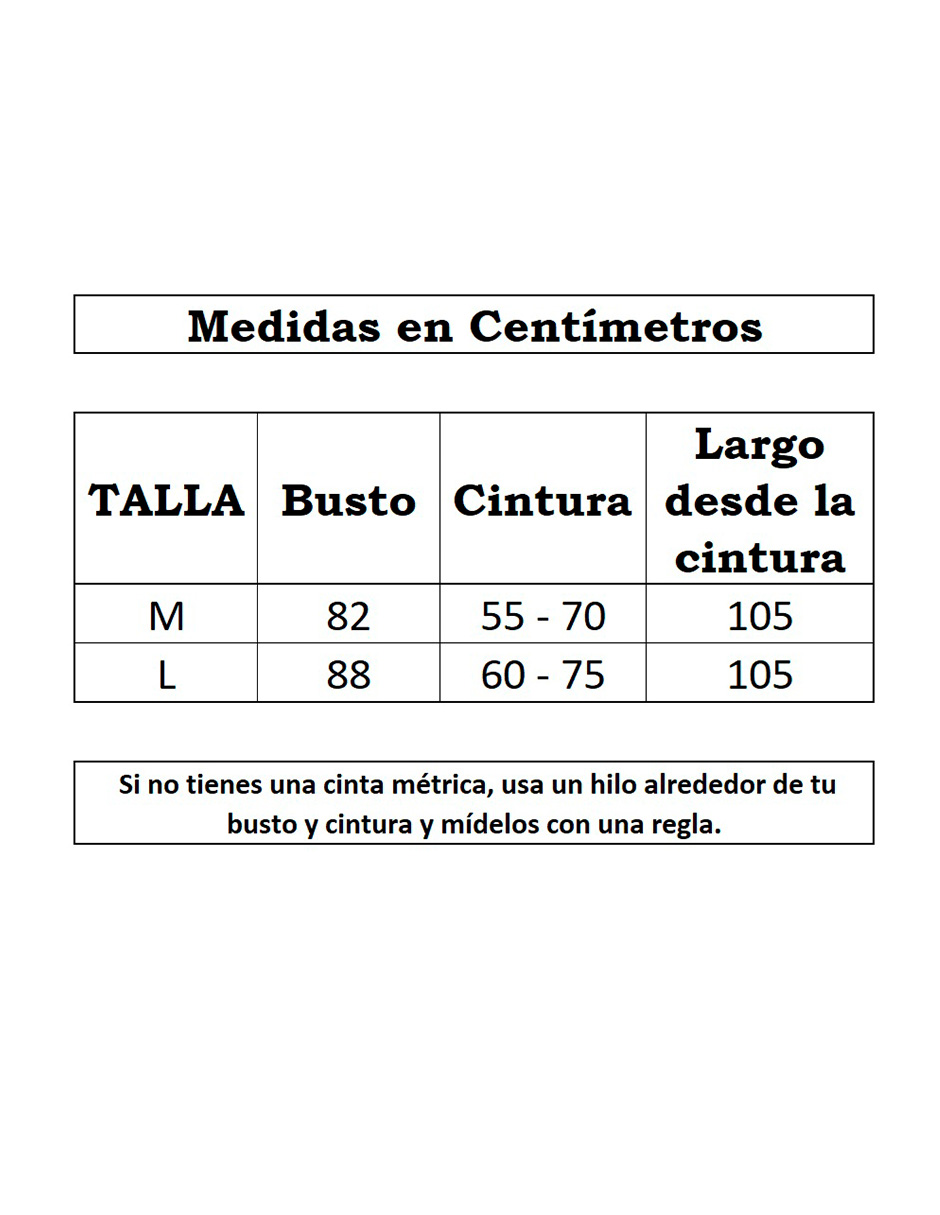 Medidas en Centímetros

| TALLA | Busto | Cintura | Largo desde la cintura |
|---|---|---|---|
| M | 82 | 55 - 70 | 105 |
| L | 88 | 60 - 75 | 105 |

Si no tienes una cinta métrica, usa un hilo alrededor de tu busto y cintura y mídelos con una regla.